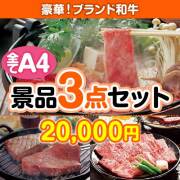 豪華！ブランド和牛

全てA4

景品3点セット

20,000円